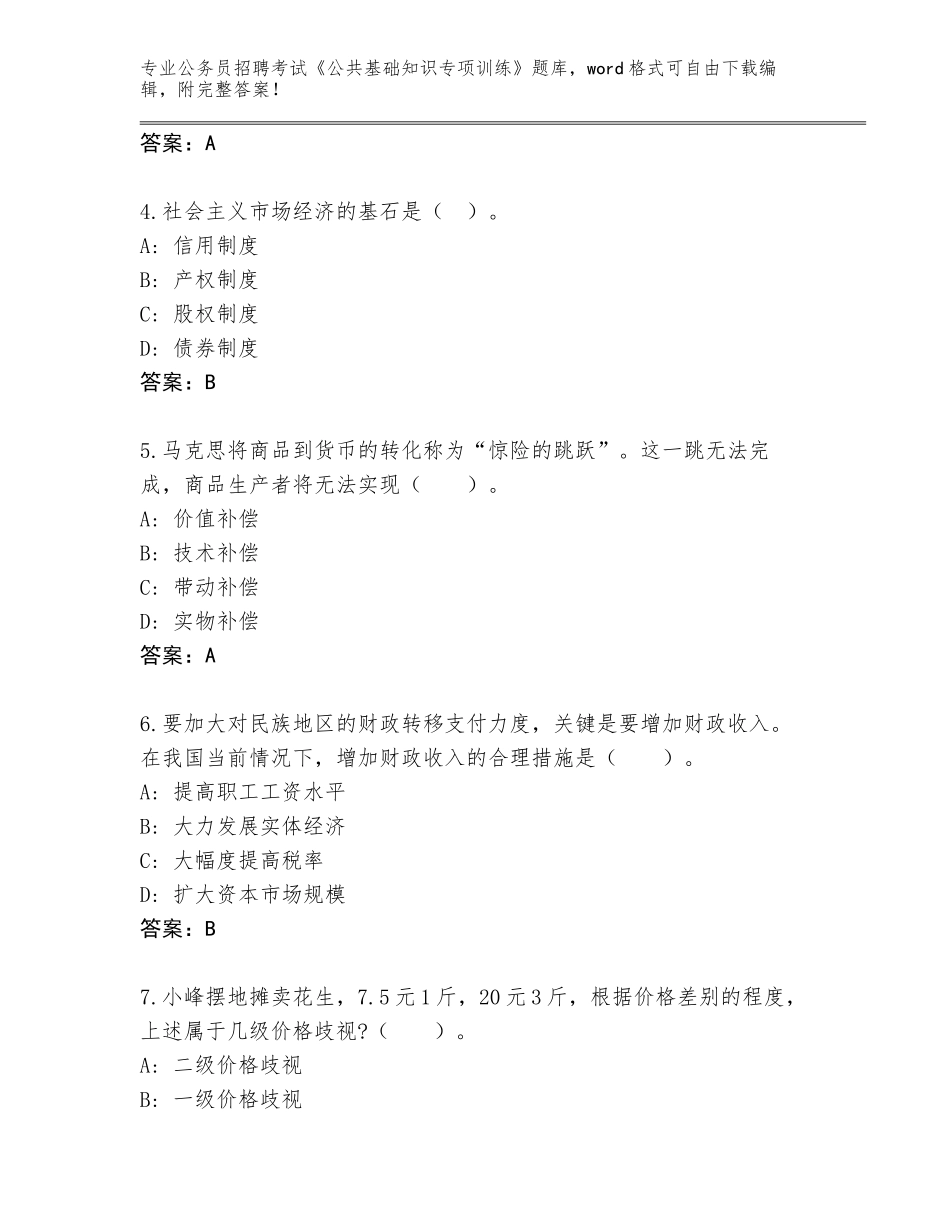 专业公务员招聘考试《公共基础知识专项训练》题库，word格式可自由下载编辑，附完整答案！

答案：A

4.社会主义市场经济的基石是（ ）。
A：信用制度
B：产权制度
C：股权制度
D：债券制度
答案：B

5.马克思将商品到货币的转化称为“惊险的跳跃”。这一跳无法完成，商品生产者将无法实现（ ）。
A：价值补偿
B：技术补偿
C：带动补偿
D：实物补偿
答案：A

6.要加大对民族地区的财政转移支付力度，关键是要增加财政收入。在我国当前情况下，增加财政收入的合理措施是（ ）。
A：提高职工工资水平
B：大力发展实体经济
C：大幅度提高税率
D：扩大资本市场规模
答案：B

7.小峰摆地摊卖花生，7.5元1斤，20元3斤，根据价格差别的程度，上述属于几级价格歧视？（ ）。
A：二级价格歧视
B：一级价格歧视